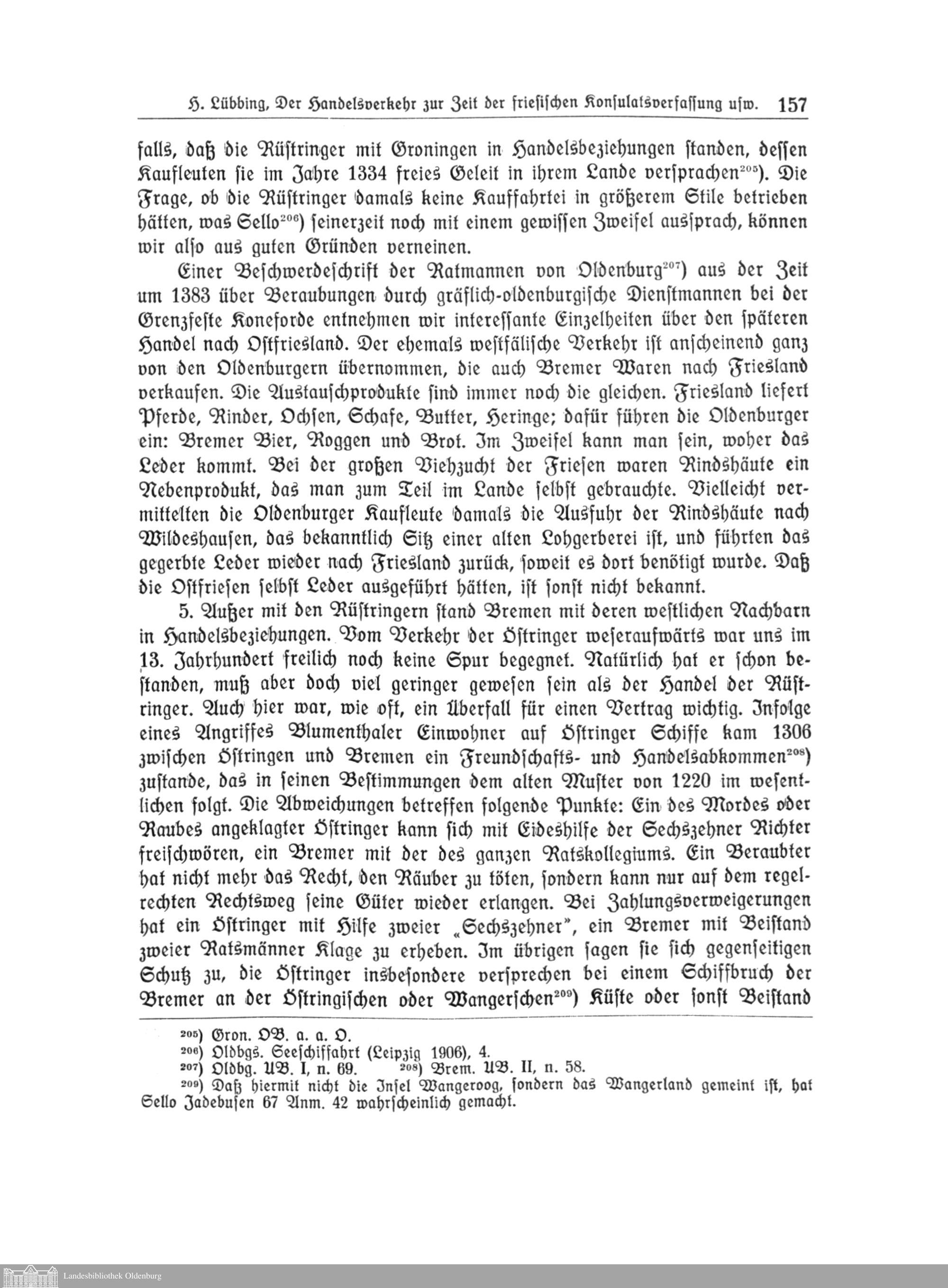 H. Lübbing, Der Handelsverkehr zur Zeit der friesischen Konsulatsverfassung usw. 157

falls, daß die Rüstringer mit Groningen in Handelsbeziehungen standen, dessen Kaufleuten sie im Jahre 1334 freies Geleit in ihrem Lande versprachen$^{205}$). Die Frage, ob die Rüstringer damals keine Kauffahrtei in größerem Stile betrieben hätten, was Sello$^{206}$) seinerzeit noch mit einem gewissen Zweifel aussprach, können wir also aus guten Gründen verneinen.

Einer Beschwerdeschrift der Ratmannen von Oldenburg$^{207}$) aus der Zeit um 1383 über Beraubungen durch gräflich-oldenburgische Dienstmannen bei der Grenzfeste Koneforde entnehmen wir interessante Einzelheiten über den späteren Handel nach Ostfriesland. Der ehemals westfälische Verkehr ist anscheinend ganz von den Oldenburgern übernommen, die auch Bremer Waren nach Friesland verkaufen. Die Austauschprodukte sind immer noch die gleichen. Friesland liefert Pferde, Rinder, Ochsen, Schafe, Butter, Heringe; dafür führen die Oldenburger ein: Bremer Bier, Roggen und Brot. Im Zweifel kann man sein, woher das Leder kommt. Bei der großen Viehzucht der Friesen waren Rindshäute ein Nebenprodukt, das man zum Teil im Lande selbst gebrauchte. Vielleicht vermittelten die Oldenburger Kaufleute damals die Ausfuhr der Rindshäute nach Wildeshausen, das bekanntlich Sitz einer alten Lohgerberei ist, und führten das gegerbte Leder wieder nach Friesland zurück, soweit es dort benötigt wurde. Daß die Ostfriesen selbst Leder ausgeführt hätten, ist sonst nicht bekannt.

5. Außer mit den Rüstringern stand Bremen mit deren westlichen Nachbarn in Handelsbeziehungen. Vom Verkehr der Östringer weseraufwärts war uns im 13. Jahrhundert freilich noch keine Spur begegnet. Natürlich hat er schon bestanden, muß aber doch viel geringer gewesen sein als der Handel der Rüstringer. Auch hier war, wie oft, ein Überfall für einen Vertrag wichtig. Infolge eines Angriffes Blumenthaler Einwohner auf Östringer Schiffe kam 1306 zwischen Östringen und Bremen ein Freundschafts- und Handelsabkommen$^{208}$) zustande, das in seinen Bestimmungen dem alten Muster von 1220 im wesentlichen folgt. Die Abweichungen betreffen folgende Punkte: Ein des Mordes oder Raubes angeklagter Östringer kann sich mit Eideshilfe der Sechszehner Richter freischwören, ein Bremer mit der des ganzen Ratskollegiums. Ein Beraubter hat nicht mehr das Recht, den Räuber zu töten, sondern kann nur auf dem regelrechten Rechtsweg seine Güter wieder erlangen. Bei Zahlungsverweigerungen hat ein Östringer mit Hilfe zweier „Sechszehner", ein Bremer mit Beistand zweier Ratsmänner Klage zu erheben. Im übrigen sagen sie sich gegenseitigen Schutz zu, die Östringer insbesondere versprechen bei einem Schiffbruch der Bremer an der Östringischen oder Wangerschen$^{209}$) Küste oder sonst Beistand

$^{205}$) Gron. OB. a. a. O.
$^{206}$) Oldbgs. Seeschiffahrt (Leipzig 1906), 4.
$^{207}$) Oldbg. UB. I, n. 69. $^{208}$) Brem. UB. II, n. 58.
$^{209}$) Daß hiermit nicht die Insel Wangeroog, sondern das Wangerland gemeint ist, hat Sello Jadebusen 67 Anm. 42 wahrscheinlich gemacht.

Landesbibliothek Oldenburg